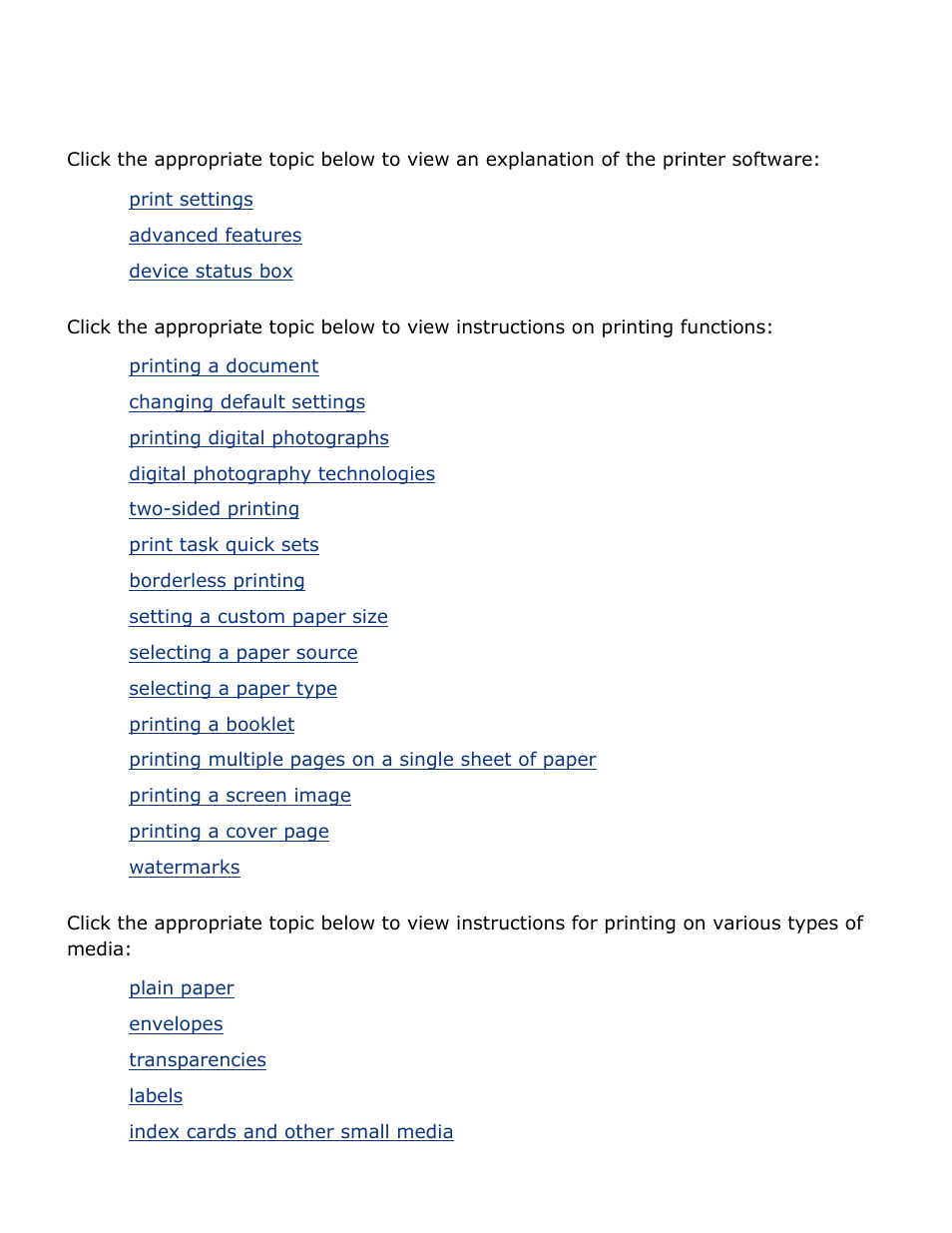 Click the appropriate topic below to view an explanation of the printer software:

print settings

advanced features

device status box

Click the appropriate topic below to view instructions on printing functions:

printing a document

changing default settings

printing digital photographs

digital photography technologies

two-sided printing

print task quick sets

borderless printing

setting a custom paper size

selecting a paper source

selecting a paper type

printing a booklet

printing multiple pages on a single sheet of paper

printing a screen image

printing a cover page

watermarks

Click the appropriate topic below to view instructions for printing on various types of media:

plain paper

envelopes

transparencies

labels

index cards and other small media